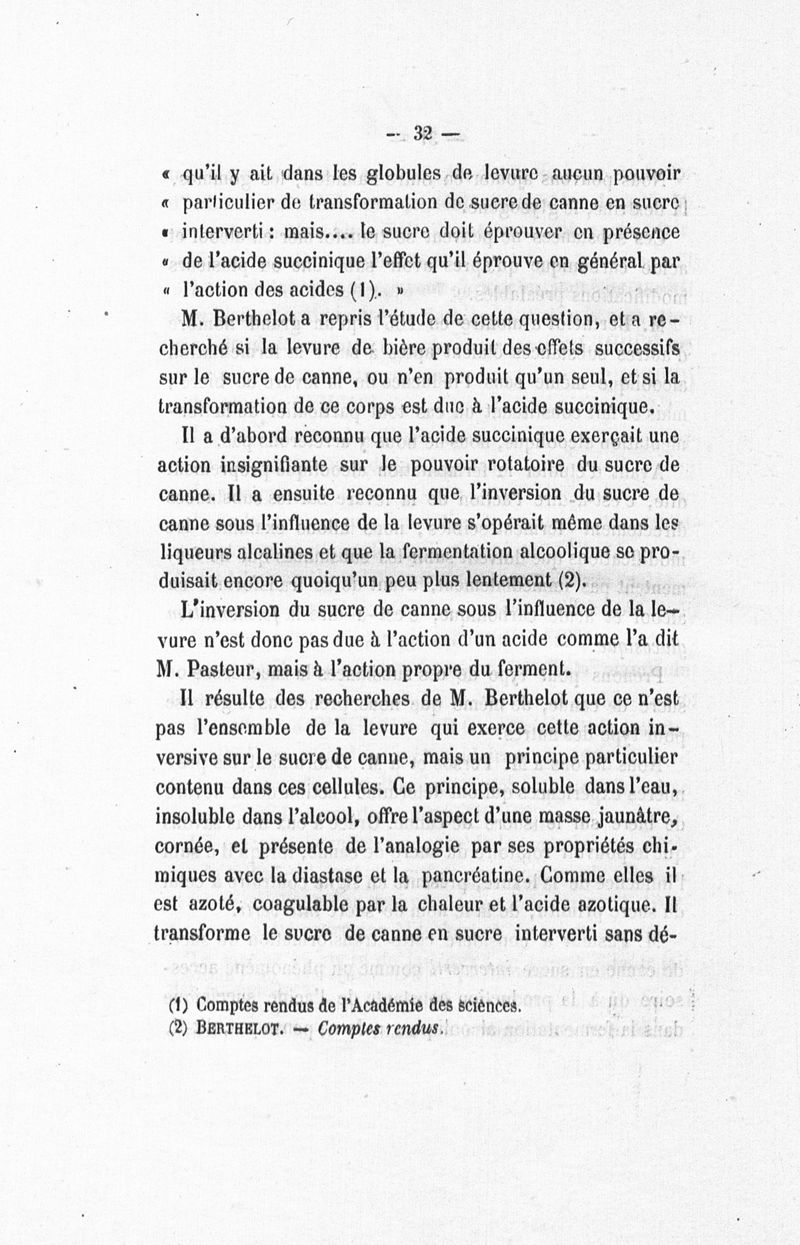 — 32 —

« qu'il y ait dans les globules de levure aucun pouvoir « particulier de transformation de sucre de canne en sucre « interverti : mais.... le sucre doit éprouver en présence « de l'acide succinique l'effet qu'il éprouve en général par « l'action des acides (1). »

M. Berthelot a repris l'étude de cette question, et a recherché si la levure de bière produit des effets successifs sur le sucre de canne, ou n'en produit qu'un seul, et si la transformation de ce corps est due à l'acide succinique.

Il a d'abord reconnu que l'acide succinique exerçait une action insignifiante sur le pouvoir rotatoire du sucre de canne. Il a ensuite reconnu que l'inversion du sucre de canne sous l'influence de la levure s'opérait même dans les liqueurs alcalines et que la fermentation alcoolique se produisait encore quoiqu'un peu plus lentement (2).

L'inversion du sucre de canne sous l'influence de la levure n'est donc pas due à l'action d'un acide comme l'a dit M. Pasteur, mais à l'action propre du ferment.

Il résulte des recherches de M. Berthelot que ce n'est pas l'ensemble de la levure qui exerce cette action inversive sur le sucre de canne, mais un principe particulier contenu dans ces cellules. Ce principe, soluble dans l'eau, insoluble dans l'alcool, offre l'aspect d'une masse jaunâtre, cornée, et présente de l'analogie par ses propriétés chimiques avec la diastase et la pancréatine. Comme elles il est azoté, coagulable par la chaleur et l'acide azotique. Il transforme le sucre de canne en sucre interverti sans dé-

(1) Comptes rendus de l'Académie des sciences.
(2) BERTHELOT. — Comptes rendus.